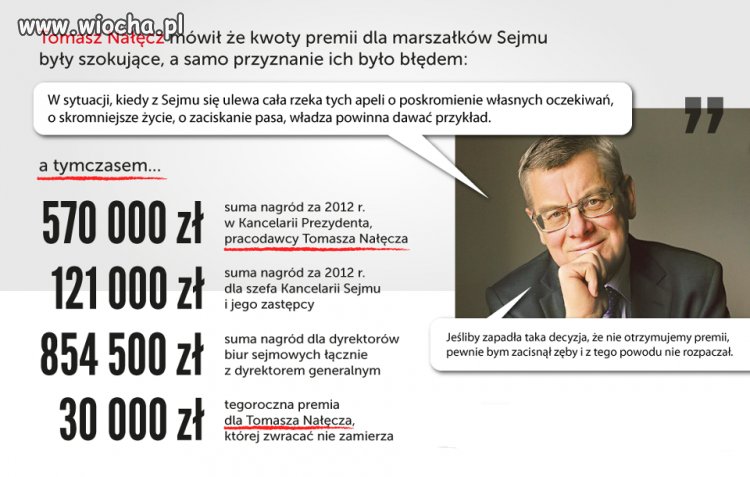 www.wiocha.pl

Tomasz Nałęcz mówił że kwoty premii dla marszałków Sejmu były szokujące, a samo przyznanie ich było błędem:

W sytuacji, kiedy z Sejmu się ulewa cała rzeka tych apeli o poskromienie własnych oczekiwań, o skromniejsze życie, o zaciskanie pasa, władza powinna dawać przykład.

a tymczasem...

570 000 zł suma nagród za 2012 r. w Kancelarii Prezydenta, pracodawcy Tomasza Nałęcza

121 000 zł suma nagród za 2012 r. dla szefa Kancelarii Sejmu i jego zastępcy

854 500 zł suma nagród dla dyrektorów biur sejmowych łącznie z dyrektorem generalnym

30 000 zł tegoroczna premia dla Tomasza Nałęcza, której zwracać nie zamierza

Jeśliby zapadła taka decyzja, że nie otrzymujemy premii, pewnie bym zacisnął zęby i z tego powodu nie rozpaczał.